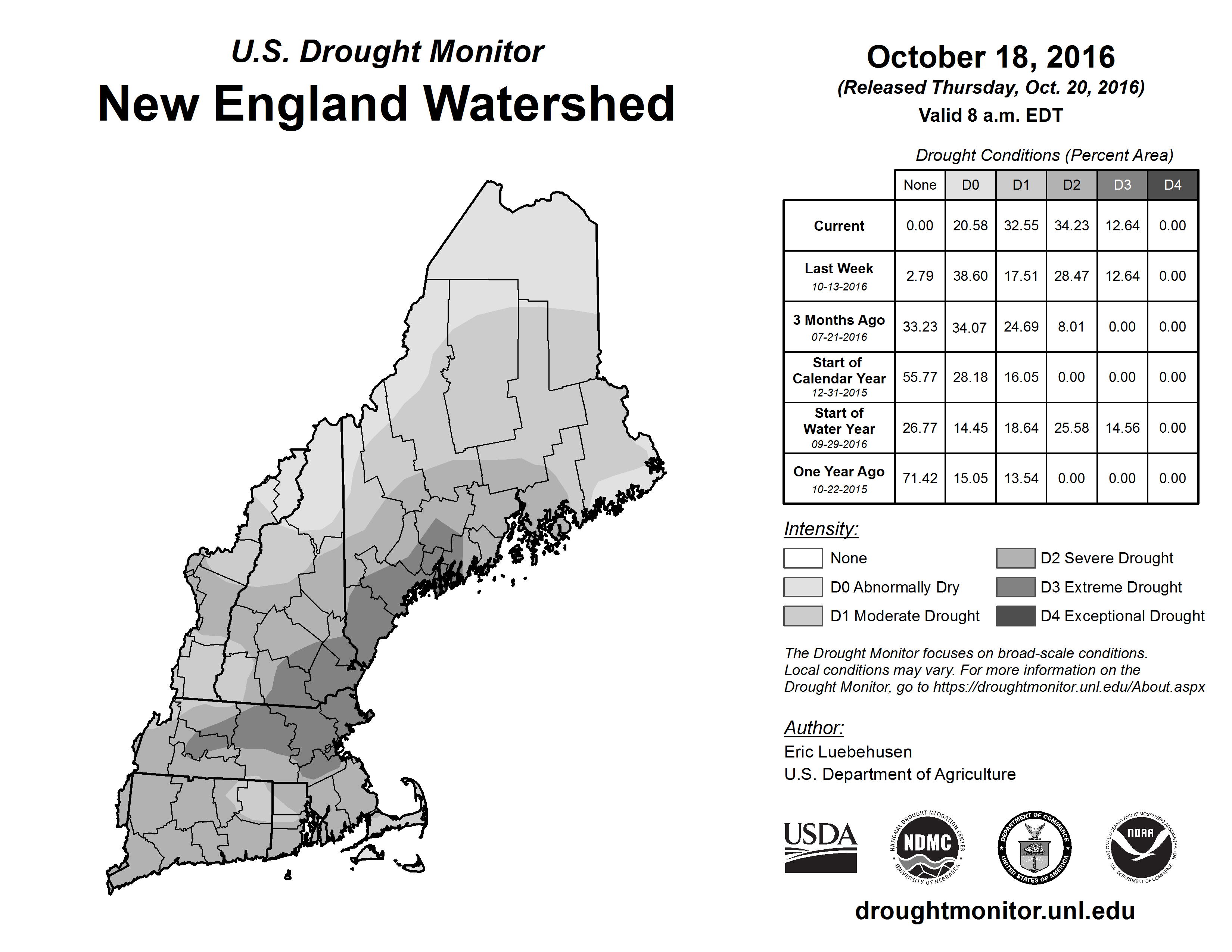 U.S. Drought Monitor
New England Watershed

October 18, 2016
(Released Thursday, Oct. 20, 2016)
Valid 8 a.m. EDT

Drought Conditions (Percent Area)

| | None | D0 | D1 | D2 | D3 | D4 |
|---|---|---|---|---|---|---|
| Current | 0.00 | 20.58 | 32.55 | 34.23 | 12.64 | 0.00 |
| Last Week 10-13-2016 | 2.79 | 38.60 | 17.51 | 28.47 | 12.64 | 0.00 |
| 3 Months Ago 07-21-2016 | 33.23 | 34.07 | 24.69 | 8.01 | 0.00 | 0.00 |
| Start of Calendar Year 12-31-2015 | 55.77 | 28.18 | 16.05 | 0.00 | 0.00 | 0.00 |
| Start of Water Year 09-29-2016 | 26.77 | 14.45 | 18.64 | 25.58 | 14.56 | 0.00 |
| One Year Ago 10-22-2015 | 71.42 | 15.05 | 13.54 | 0.00 | 0.00 | 0.00 |

Intensity:
None
D0 Abnormally Dry
D1 Moderate Drought
D2 Severe Drought
D3 Extreme Drought
D4 Exceptional Drought

The Drought Monitor focuses on broad-scale conditions. Local conditions may vary. For more information on the Drought Monitor, go to https://droughtmonitor.unl.edu/About.aspx

Author:
Eric Luebehusen
U.S. Department of Agriculture

USDA
NATIONAL DROUGHT MITIGATION CENTER NDMC UNIVERSITY OF NEBRASKA
DEPARTMENT OF COMMERCE UNITED STATES OF AMERICA
NATIONAL OCEANIC AND ATMOSPHERIC ADMINISTRATION NOAA U.S. DEPARTMENT OF COMMERCE

droughtmonitor.unl.edu